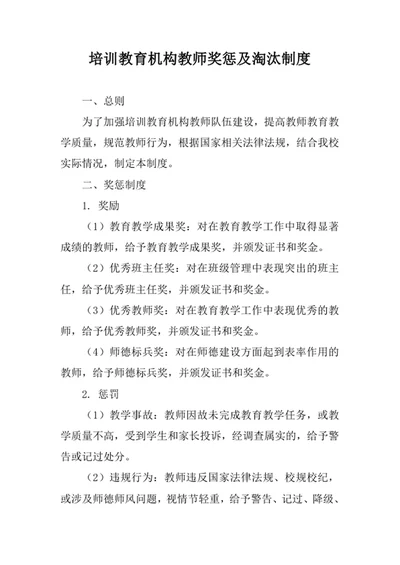 培训教育机构教师奖惩及淘汰制度

一、总则

为了加强培训教育机构教师队伍建设，提高教师教育教学质量，规范教师行为，根据国家相关法律法规，结合我校实际情况，制定本制度。

二、奖惩制度

1. 奖励

（1）教育教学成果奖：对在教育教学工作中取得显著成绩的教师，给予教育教学成果奖，并颁发证书和奖金。

（2）优秀班主任奖：对在班级管理中表现突出的班主任，给予优秀班主任奖，并颁发证书和奖金。

（3）优秀教师奖：对在教育教学工作中表现优秀的教师，给予优秀教师奖，并颁发证书和奖金。

（4）师德标兵奖：对在师德建设方面起到表率作用的教师，给予师德标兵奖，并颁发证书和奖金。

2. 惩罚

（1）教学事故：教师因故未完成教育教学任务，或教学质量不高，受到学生和家长投诉，经调查属实的，给予警告或记过处分。

（2）违规行为：教师违反国家法律法规、校规校纪，或涉及师德师风问题，视情节轻重，给予警告、记过、降级、